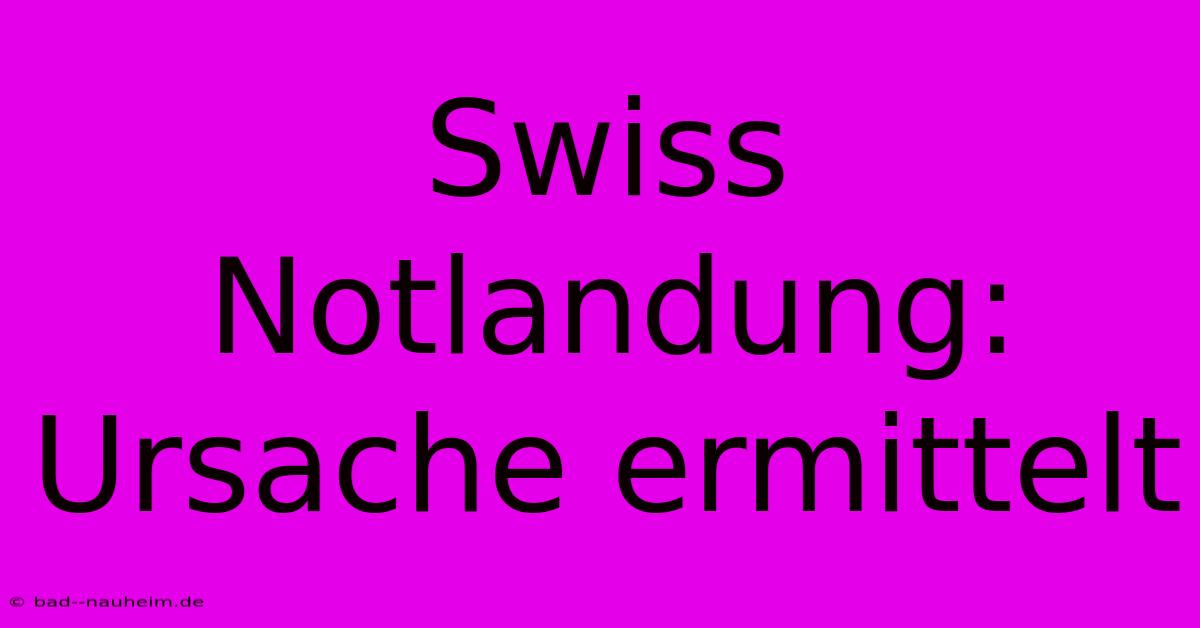 Swiss Notlandung: Ursache ermittelt

© bad--nauheim.de